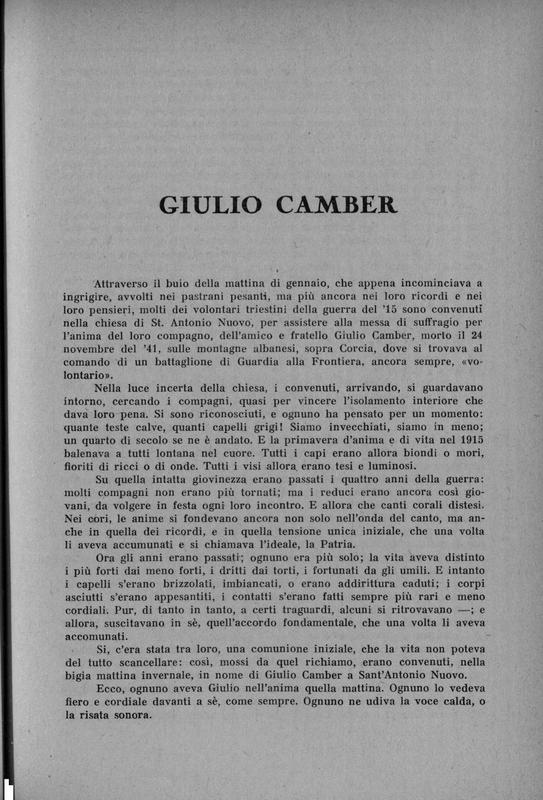 GIULIO CAMBER

Attraverso il buio della mattina di gennaio, che appena incominciava a ingrigire, avvolti nei pastrani pesanti, ma più ancora nei loro ricordi e nei loro pensieri, molti dei volontari triestini della guerra del '15 sono convenuti nella chiesa di St. Antonio Nuovo, per assistere alla messa di suffragio per l'anima del loro compagno, dell'amico e fratello Giulio Camber, morto il 24 novembre del '41, sulle montagne albanesi, sopra Corcia, dove si trovava al comando di un battaglione di Guardia alla Frontiera, ancora sempre, «volontario».

Nella luce incerta della chiesa, i convenuti, arrivando, si guardavano intorno, cercando i compagni, quasi per vincere l'isolamento interiore che dava loro pena. Si sono riconosciuti, e ognuno ha pensato per un momento: quante teste calve, quanti capelli grigi! Siamo invecchiati, siamo in meno; un quarto di secolo se ne è andato. E la primavera d'anima e di vita nel 1915 balenava a tutti lontana nel cuore. Tutti i capi erano allora biondi o mori, fioriti di ricci o di onde. Tutti i visi allora erano tesi e luminosi.

Su quella intatta giovinezza erano passati i quattro anni della guerra: molti compagni non erano più tornati; ma i reduci erano ancora così giovani, da volgere in festa ogni loro incontro. E allora che canti corali distesi. Nei cori, le anime si fondevano ancora non solo nell'onda del canto, ma anche in quella dei ricordi, e in quella tensione unica iniziale, che una volta li aveva accumunati e si chiamava l'ideale, la Patria.

Ora gli anni erano passati; ognuno era più solo; la vita aveva distinto i più forti dai meno forti, i dritti dai torti, i fortunati da gli umili. E intanto i capelli s'erano brizzolati, imbiancati, o erano addirittura caduti; i corpi asciutti s'erano appesantiti, i contatti s'erano fatti sempre più rari e meno cordiali. Pur, di tanto in tanto, a certi traguardi, alcuni si ritrovavano —; e allora, suscitavano in sè, quell'accordo fondamentale, che una volta li aveva accomunati.

Sì, c'era stata tra loro, una comunione iniziale, che la vita non poteva del tutto scancellare: così, mossi da quel richiamo, erano convenuti, nella bigia mattina invernale, in nome di Giulio Camber a Sant'Antonio Nuovo.

Ecco, ognuno aveva Giulio nell'anima quella mattina. Ognuno lo vedeva fiero e cordiale davanti a sè, come sempre. Ognuno ne udiva la voce calda, o la risata sonora.